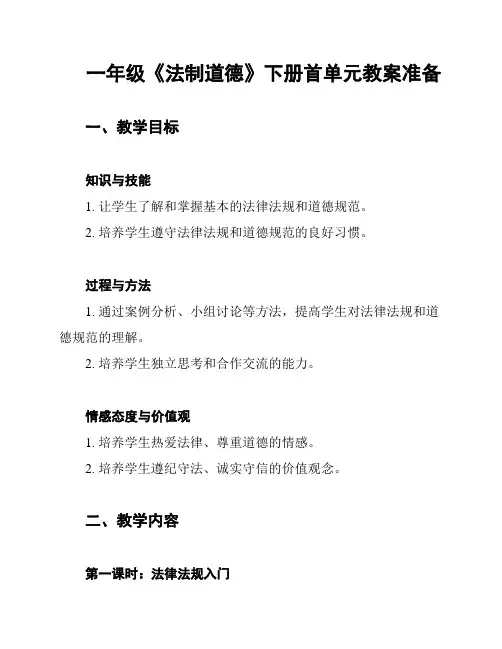 一年级《法制道德》下册首单元教案准备

一、教学目标

知识与技能

1. 让学生了解和掌握基本的法律法规和道德规范。

2. 培养学生遵守法律法规和道德规范的良好习惯。

过程与方法

1. 通过案例分析、小组讨论等方法，提高学生对法律法规和道德规范的理解。

2. 培养学生独立思考和合作交流的能力。

情感态度与价值观

1. 培养学生热爱法律、尊重道德的情感。

2. 培养学生遵纪守法、诚实守信的价值观念。

二、教学内容

第一课时：法律法规入门